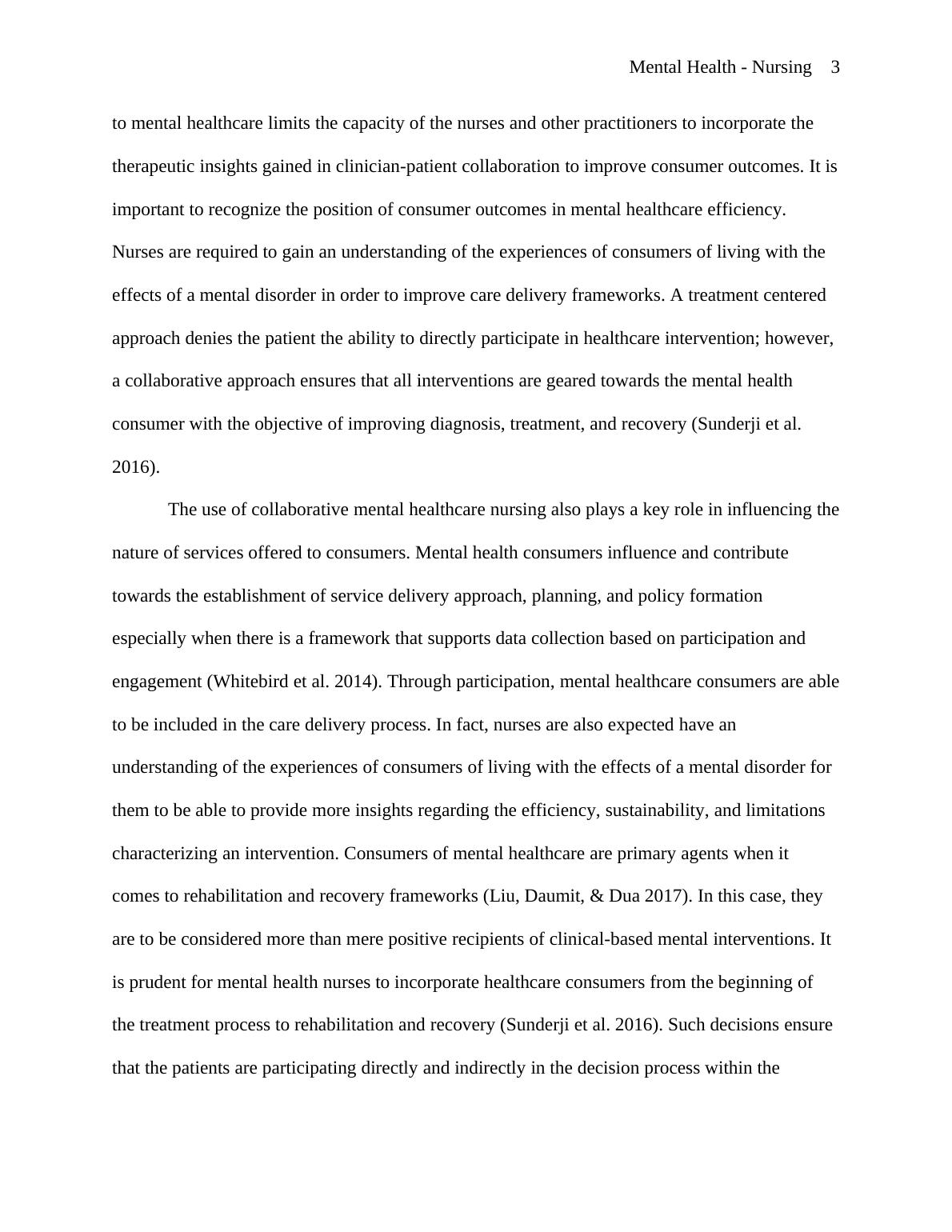 Mental Health - Nursing 3

to mental healthcare limits the capacity of the nurses and other practitioners to incorporate the therapeutic insights gained in clinician-patient collaboration to improve consumer outcomes. It is important to recognize the position of consumer outcomes in mental healthcare efficiency. Nurses are required to gain an understanding of the experiences of consumers of living with the effects of a mental disorder in order to improve care delivery frameworks. A treatment centered approach denies the patient the ability to directly participate in healthcare intervention; however, a collaborative approach ensures that all interventions are geared towards the mental health consumer with the objective of improving diagnosis, treatment, and recovery (Sunderji et al. 2016).

The use of collaborative mental healthcare nursing also plays a key role in influencing the nature of services offered to consumers. Mental health consumers influence and contribute towards the establishment of service delivery approach, planning, and policy formation especially when there is a framework that supports data collection based on participation and engagement (Whitebird et al. 2014). Through participation, mental healthcare consumers are able to be included in the care delivery process. In fact, nurses are also expected have an understanding of the experiences of consumers of living with the effects of a mental disorder for them to be able to provide more insights regarding the efficiency, sustainability, and limitations characterizing an intervention. Consumers of mental healthcare are primary agents when it comes to rehabilitation and recovery frameworks (Liu, Daumit, & Dua 2017). In this case, they are to be considered more than mere positive recipients of clinical-based mental interventions. It is prudent for mental health nurses to incorporate healthcare consumers from the beginning of the treatment process to rehabilitation and recovery (Sunderji et al. 2016). Such decisions ensure that the patients are participating directly and indirectly in the decision process within the